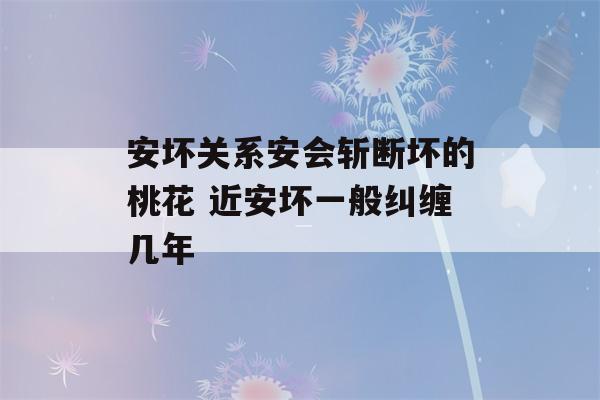 安坏关系安会斩断坏的桃花 近安坏一般纠缠几年